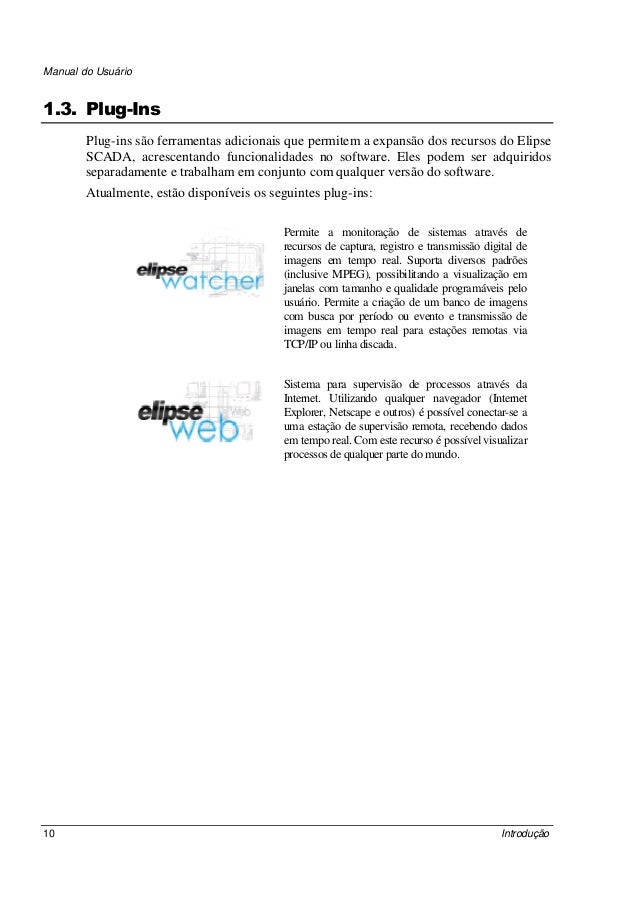 Manual do Usuário

1.3. Plug-Ins

Plug-ins são ferramentas adicionais que permitem a expansão dos recursos do Elipse SCADA, acrescentando funcionalidades no software. Eles podem ser adquiridos separadamente e trabalham em conjunto com qualquer versão do software.

Atualmente, estão disponíveis os seguintes plug-ins:

elipse watcher

Permite a monitoração de sistemas através de recursos de captura, registro e transmissão digital de imagens em tempo real. Suporta diversos padrões (inclusive MPEG), possibilitando a visualização em janelas com tamanho e qualidade programáveis pelo usuário. Permite a criação de um banco de imagens com busca por período ou evento e transmissão de imagens em tempo real para estações remotas via TCP/IP ou linha discada.

elipse web

Sistema para supervisão de processos através da Internet. Utilizando qualquer navegador (Internet Explorer, Netscape e outros) é possível conectar-se a uma estação de supervisão remota, recebendo dados em tempo real. Com este recurso é possível visualizar processos de qualquer parte do mundo.

10

Introdução